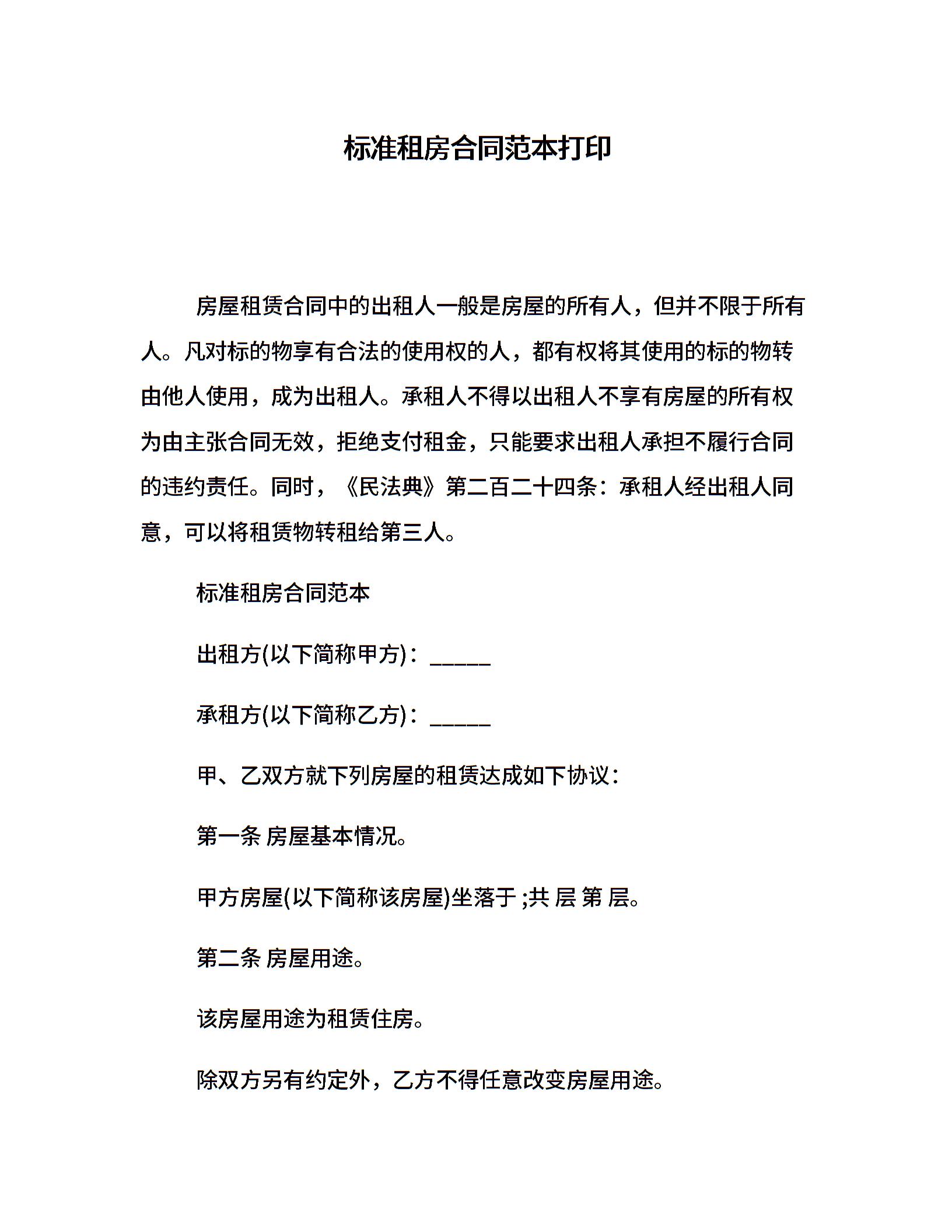 标准租房合同范本打印

房屋租赁合同中的出租人一般是房屋的所有人，但并不限于所有人。凡对标的物享有合法的使用权的人，都有权将其使用的标的物转由他人使用，成为出租人。承租人不得以出租人不享有房屋的所有权为由主张合同无效，拒绝支付租金，只能要求出租人承担不履行合同的违约责任。同时，《民法典》第二百二十四条：承租人经出租人同意，可以将租赁物转租给第三人。

标准租房合同范本

出租方(以下简称甲方)：_____

承租方(以下简称乙方)：_____

甲、乙双方就下列房屋的租赁达成如下协议：

第一条 房屋基本情况。

甲方房屋(以下简称该房屋)坐落于 ;共 层 第 层。

第二条 房屋用途。

该房屋用途为租赁住房。

除双方另有约定外，乙方不得任意改变房屋用途。